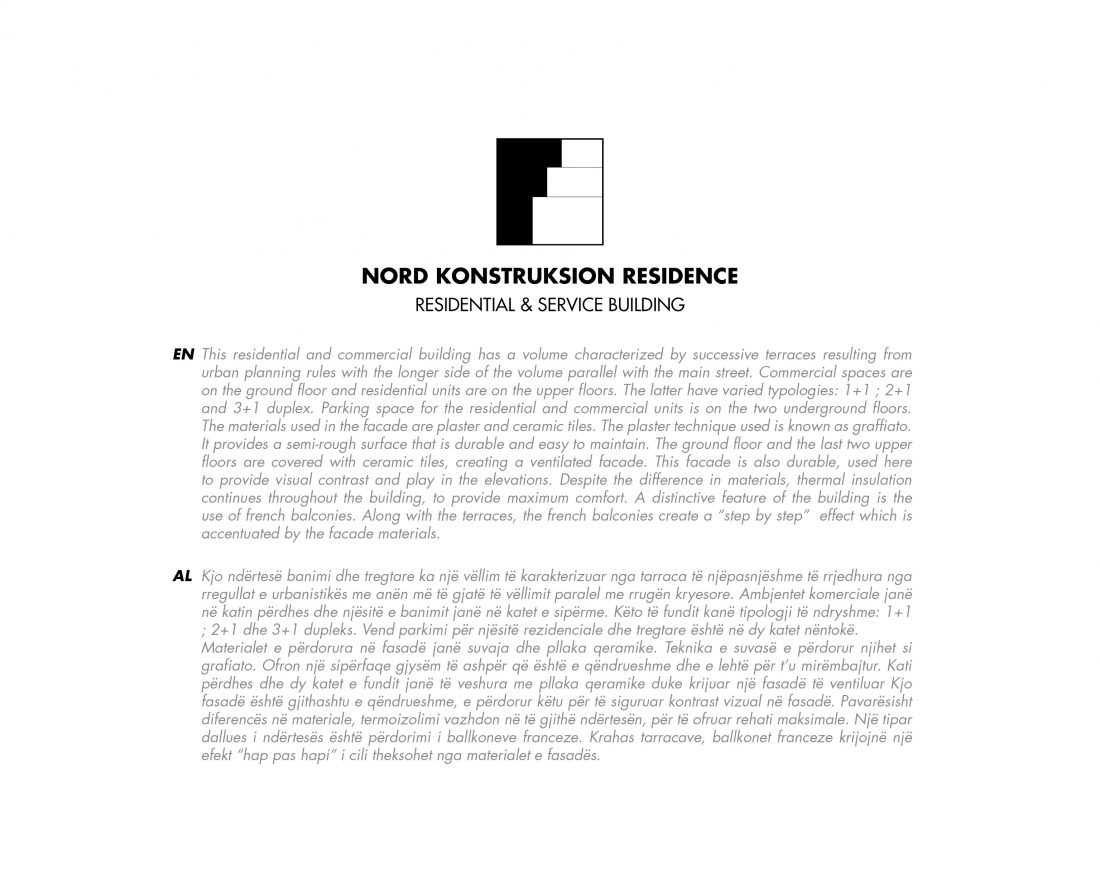 NORD KONSTRUKSION RESIDENCE
RESIDENTIAL & SERVICE BUILDING

EN This residential and commercial building has a volume characterized by successive terraces resulting from urban planning rules with the longer side of the volume parallel with the main street. Commercial spaces are on the ground floor and residential units are on the upper floors. The latter have varied typologies: 1+1 ; 2+1 and 3+1 duplex. Parking space for the residential and commercial units is on the two underground floors. The materials used in the facade are plaster and ceramic tiles. The plaster technique used is known as graffiato. It provides a semi-rough surface that is durable and easy to maintain. The ground floor and the last two upper floors are covered with ceramic tiles, creating a ventilated facade. This facade is also durable, used here to provide visual contrast and play in the elevations. Despite the difference in materials, thermal insulation continues throughout the building, to provide maximum comfort. A distinctive feature of the building is the use of french balconies. Along with the terraces, the french balconies create a "step by step" effect which is accentuated by the facade materials.

AL Kjo ndërtesë banimi dhe tregtare ka një vëllim të karakterizuar nga tarraca të njëpasnjëshme të rrjedhura nga rregullat e urbanistikës me anën më të gjatë të vëllimit paralel me rrugën kryesore. Ambjentet komerciale janë në katin përdhes dhe njësitë e banimit janë në katet e sipërme. Këto të fundit kanë tipologji të ndryshme: 1+1 ; 2+1 dhe 3+1 dupleks. Vend parkimi për njësitë rezidenciale dhe tregtare është në dy katet nëntokë. Materialet e përdorura në fasadë janë suvaja dhe pllaka qeramike. Teknika e suvasë e përdorur njihet si grafiato. Ofron një sipërfaqe gjysëm të ashpër që është e qëndrueshme dhe e lehtë për t'u mirëmbajtur. Kati përdhes dhe dy katet e fundit janë të veshura me pllaka qeramike duke krijuar një fasadë të ventiluar Kjo fasadë është gjithashtu e qëndrueshme, e përdorur këtu për të siguruar kontrast vizual në fasadë. Pavarësisht diferencës në materiale, termoizolimi vazhdon në të gjithë ndërtesën, për të ofruar rehati maksimale. Një tipar dallues i ndërtesës është përdorimi i ballkoneve franceze. Krahas tarracave, ballkonet franceze krijojnë një efekt "hap pas hapi" i cili theksohet nga materialet e fasadës.